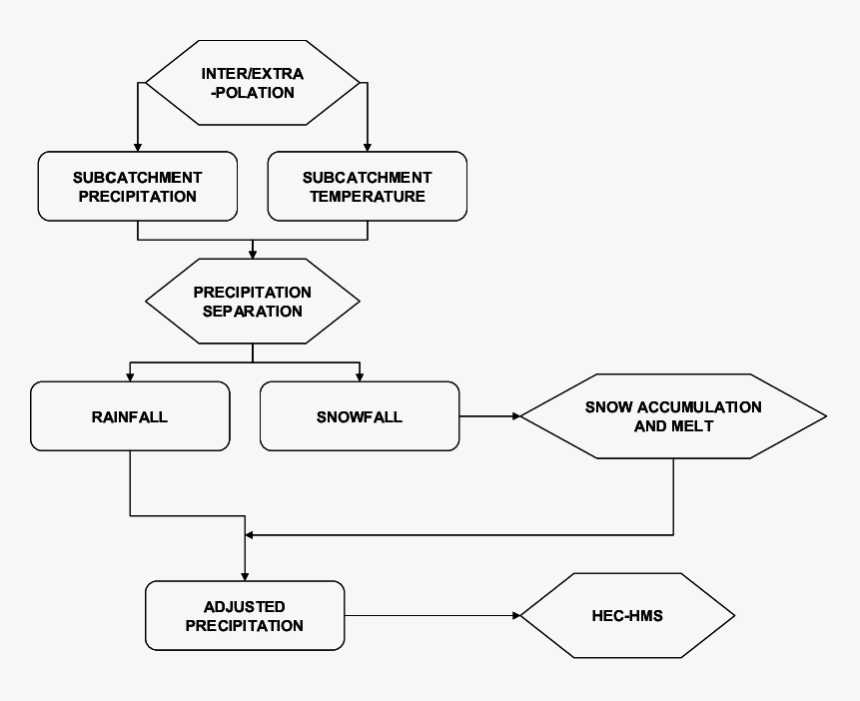 INTER/EXTRA -POLATION

SUBCATCHMENT PRECIPITATION

SUBCATCHMENT TEMPERATURE

PRECIPITATION SEPARATION

RAINFALL

SNOWFALL

SNOW ACCUMULATION AND MELT

ADJUSTED PRECIPITATION

HEC-HMS